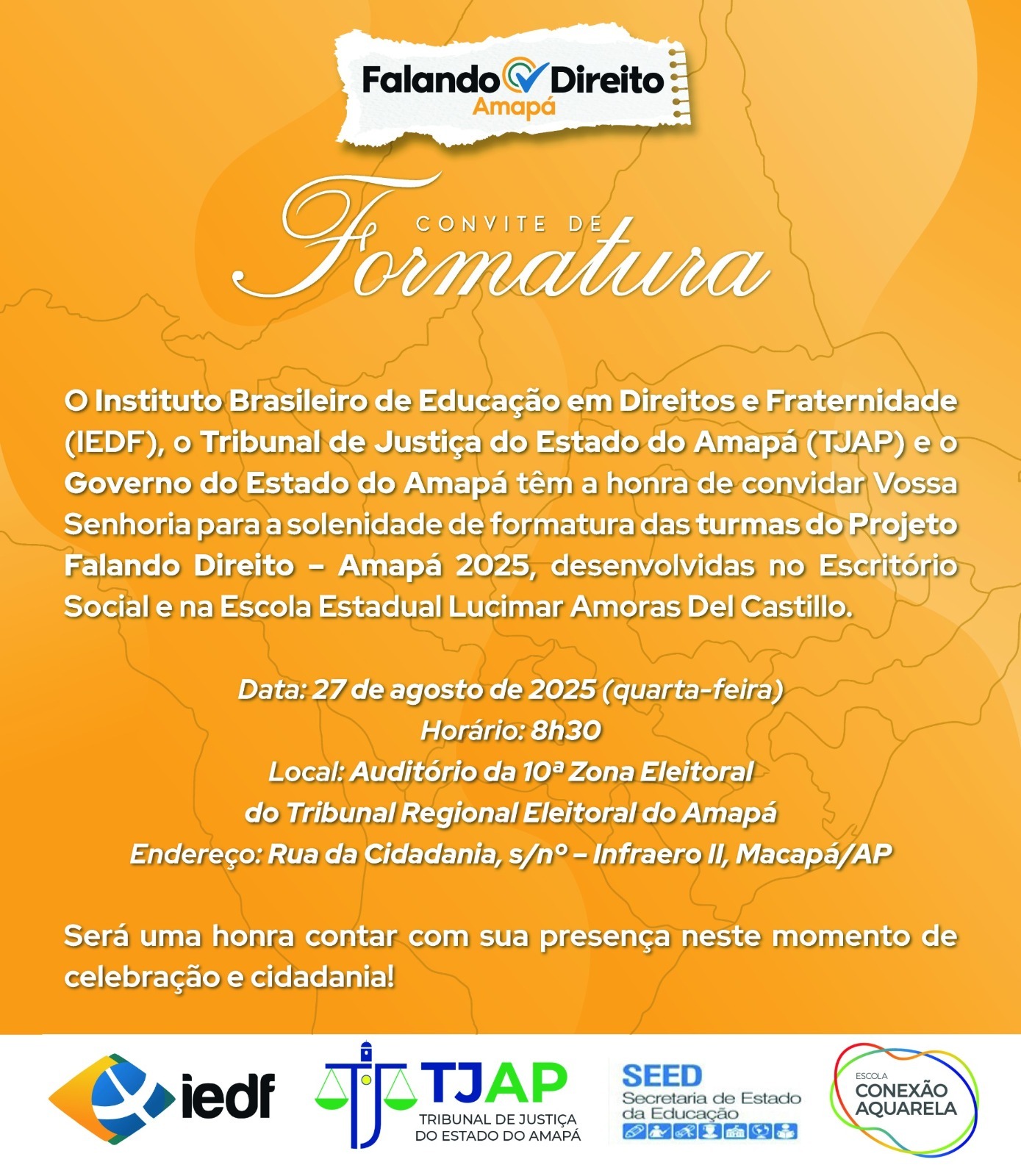 Falando Direito
Amapá

CONVITE DE
Formatura

O Instituto Brasileiro de Educação em Direitos e Fraternidade (IEDF), o Tribunal de Justiça do Estado do Amapá (TJAP) e o Governo do Estado do Amapá têm a honra de convidar Vossa Senhoria para a solenidade de formatura das turmas do Projeto Falando Direito – Amapá 2025, desenvolvidas no Escritório Social e na Escola Estadual Lucimar Amoras Del Castillo.

Data: 27 de agosto de 2025 (quarta-feira)
Horário: 8h30
Local: Auditório da 10ª Zona Eleitoral
do Tribunal Regional Eleitoral do Amapá
Endereço: Rua da Cidadania, s/nº – Infraero II, Macapá/AP

Será uma honra contar com sua presença neste momento de celebração e cidadania!

iedf

TJAP
TRIBUNAL DE JUSTIÇA DO ESTADO DO AMAPÁ

SEED
Secretaria de Estado da Educação

ESCOLA
CONEXÃO AQUARELA